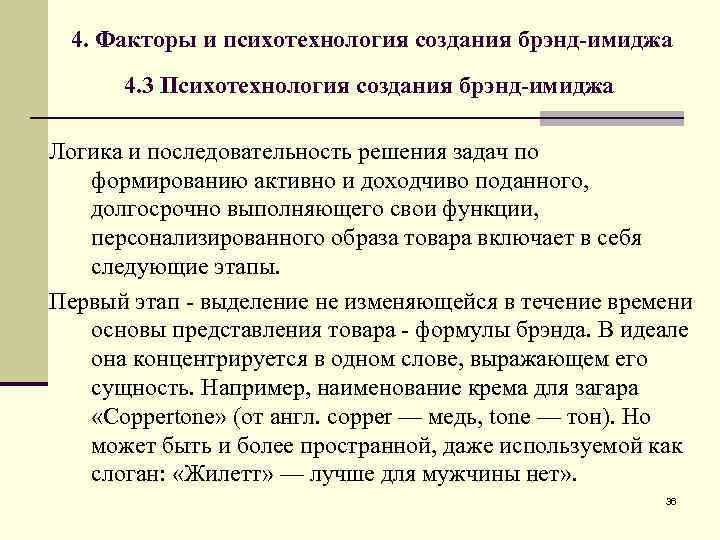 4. Факторы и психотехнология создания брэнд-имиджа

4.3 Психотехнология создания брэнд-имиджа

Логика и последовательность решения задач по формированию активно и доходчиво поданного, долгосрочно выполняющего свои функции, персонализированного образа товара включает в себя следующие этапы.

Первый этап - выделение не изменяющейся в течение времени основы представления товара - формулы брэнда. В идеале она концентрируется в одном слове, выражающем его сущность. Например, наименование крема для загара «Coppertone» (от англ. copper — медь, tone — тон). Но может быть и более пространной, даже используемой как слоган: «Жилетт» — лучше для мужчины нет».

36